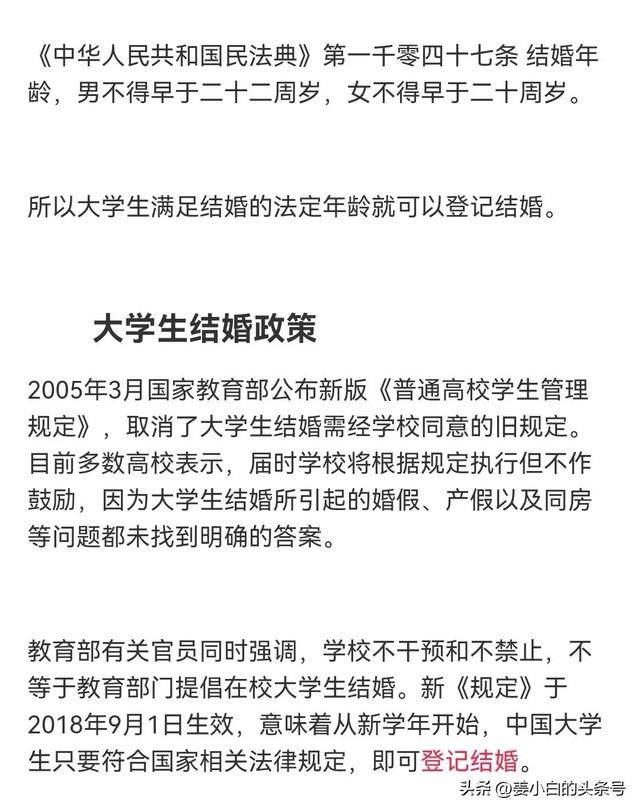 《中华人民共和国民法典》第一千零四十七条 结婚年龄，男不得早于二十二周岁，女不得早于二十周岁。

所以大学生满足结婚的法定年龄就可以登记结婚。

大学生结婚政策

2005年3月国家教育部公布新版《普通高校学生管理规定》，取消了大学生结婚需经学校同意的旧规定。目前多数高校表示，届时学校将根据规定执行但不作鼓励，因为大学生结婚所引起的婚假、产假以及同房等问题都未找到明确的答案。

教育部有关官员同时强调，学校不干预和不禁止，不等于教育部门提倡在校大学生结婚。新《规定》于2018年9月1日生效，意味着从新学年开始，中国大学生只要符合国家相关法律规定，即可登记结婚。

头条 @姜小白的头条号